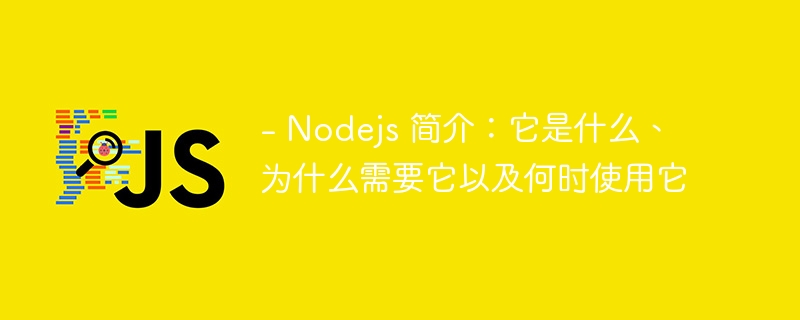 JS

– Nodejs 简介：它是什么、为什么需要它以及何时使用它